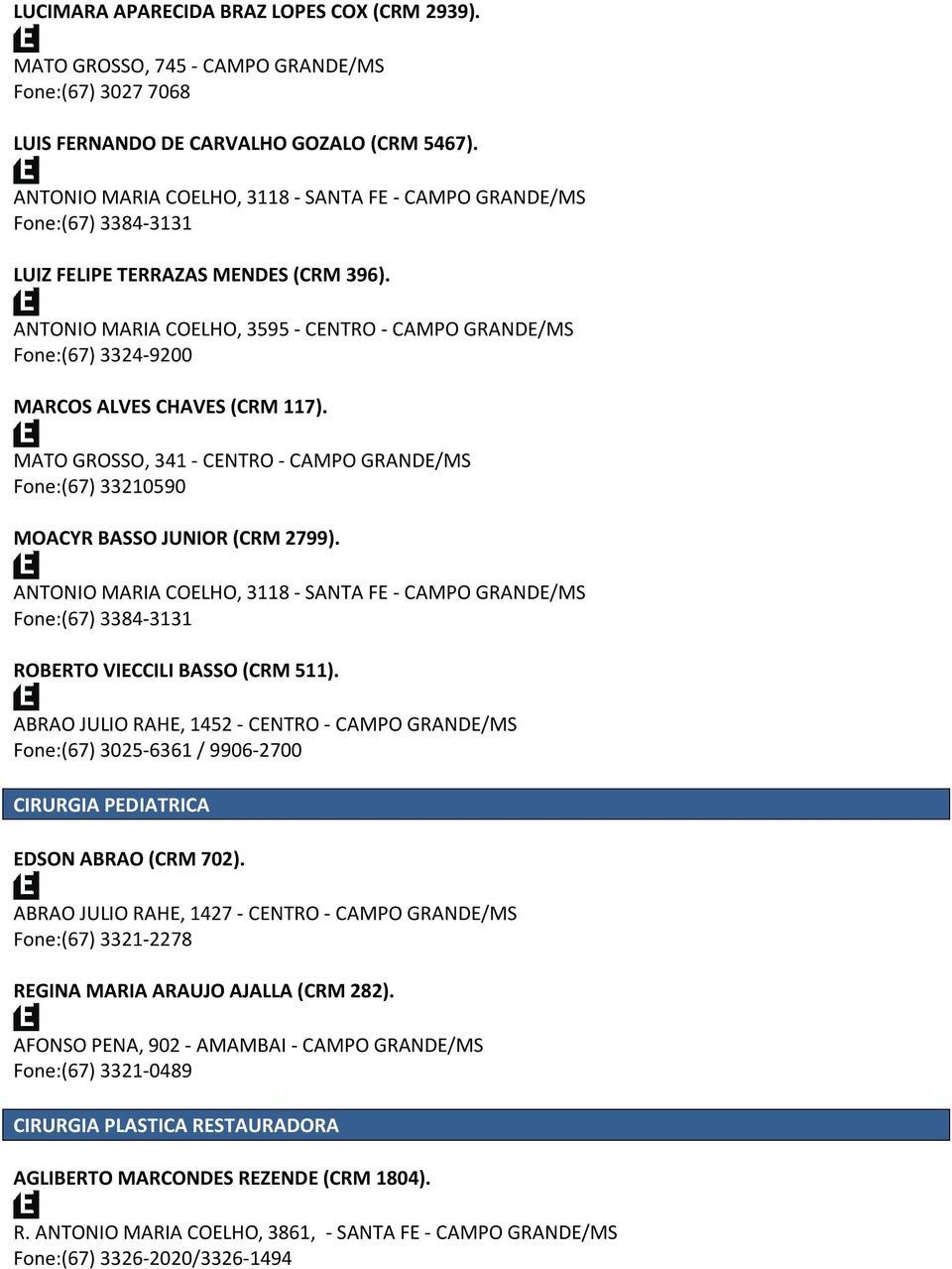 LUCIMARA APARECIDA BRAZ LOPES COX (CRM 2939).
E
MATO GROSSO, 745 - CAMPO GRANDE/MS
Fone:(67) 3027 7068

LUIS FERNANDO DE CARVALHO GOZALO (CRM 5467).
E
ANTONIO MARIA COELHO, 3118 - SANTA FE - CAMPO GRANDE/MS
Fone:(67) 3384-3131

LUIZ FELIPE TERRAZAS MENDES (CRM 396).
E
ANTONIO MARIA COELHO, 3595 - CENTRO - CAMPO GRANDE/MS
Fone:(67) 3324-9200

MARCOS ALVES CHAVES (CRM 117).
E
MATO GROSSO, 341 - CENTRO - CAMPO GRANDE/MS
Fone:(67) 33210590

MOACYR BASSO JUNIOR (CRM 2799).
E
ANTONIO MARIA COELHO, 3118 - SANTA FE - CAMPO GRANDE/MS
Fone:(67) 3384-3131

ROBERTO VIECCILI BASSO (CRM 511).
E
ABRAO JULIO RAHE, 1452 - CENTRO - CAMPO GRANDE/MS
Fone:(67) 3025-6361 / 9906-2700

CIRURGIA PEDIATRICA

EDSON ABRAO (CRM 702).
E
ABRAO JULIO RAHE, 1427 - CENTRO - CAMPO GRANDE/MS
Fone:(67) 3321-2278

REGINA MARIA ARAUJO AJALLA (CRM 282).
E
AFONSO PENA, 902 - AMAMBAI - CAMPO GRANDE/MS
Fone:(67) 3321-0489

CIRURGIA PLASTICA RESTAURADORA

AGLIBERTO MARCONDES REZENDE (CRM 1804).
E
R. ANTONIO MARIA COELHO, 3861, - SANTA FE - CAMPO GRANDE/MS
Fone:(67) 3326-2020/3326-1494